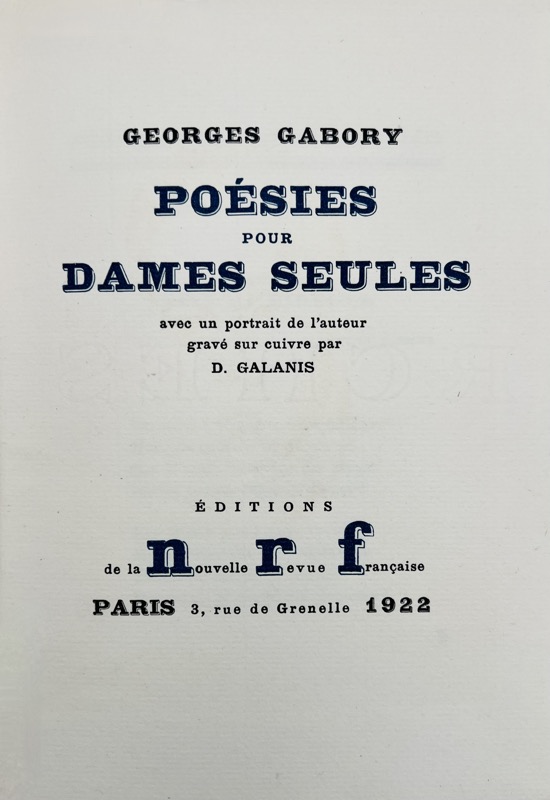 GEORGES GABORY

POÉSIES
POUR
DAMES SEULES

avec un portrait de l'auteur
gravé sur cuivre par
D. GALANIS

ÉDITIONS
de la nouvelle revue française
PARIS 3, rue de Grenelle 1922